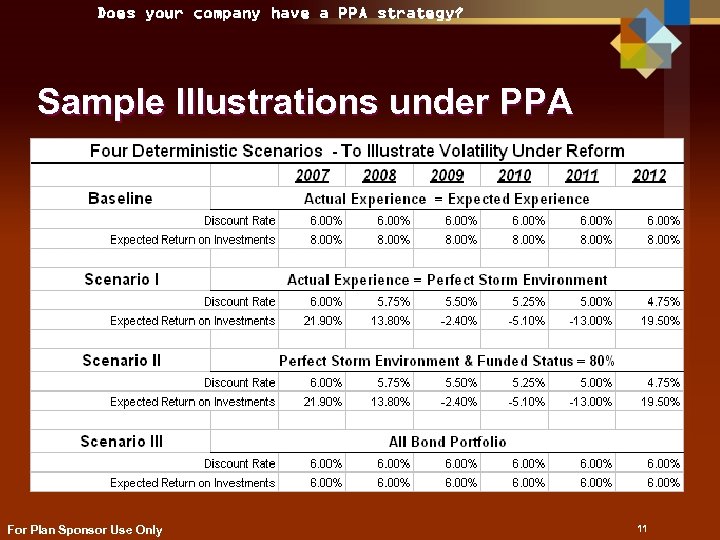 Does your company have a PPA strategy?

Sample Illustrations under PPA

Four Deterministic Scenarios - To Illustrate Volatility Under Reform

| | 2007 | 2008 | 2009 | 2010 | 2011 | 2012 |
|---|---|---|---|---|---|---|
| Baseline | Actual Experience = Expected Experience | | | | | |
| Discount Rate | 6.00% | 6.00% | 6.00% | 6.00% | 6.00% | 6.00% |
| Expected Return on Investments | 8.00% | 8.00% | 8.00% | 8.00% | 8.00% | 8.00% |
| | | | | | | |
| Scenario I | Actual Experience = Perfect Storm Environment | | | | | |
| Discount Rate | 6.00% | 5.75% | 5.50% | 5.25% | 5.00% | 4.75% |
| Expected Return on Investments | 21.90% | 13.80% | -2.40% | -5.10% | -13.00% | 19.50% |
| | | | | | | |
| Scenario II | Perfect Storm Environment & Funded Status = 80% | | | | | |
| Discount Rate | 6.00% | 5.75% | 5.50% | 5.25% | 5.00% | 4.75% |
| Expected Return on Investments | 21.90% | 13.80% | -2.40% | -5.10% | -13.00% | 19.50% |
| | | | | | | |
| Scenario III | All Bond Portfolio | | | | | |
| Discount Rate | 6.00% | 6.00% | 6.00% | 6.00% | 6.00% | 6.00% |
| Expected Return on Investments | 6.00% | 6.00% | 6.00% | 6.00% | 6.00% | 6.00% |

For Plan Sponsor Use Only

11